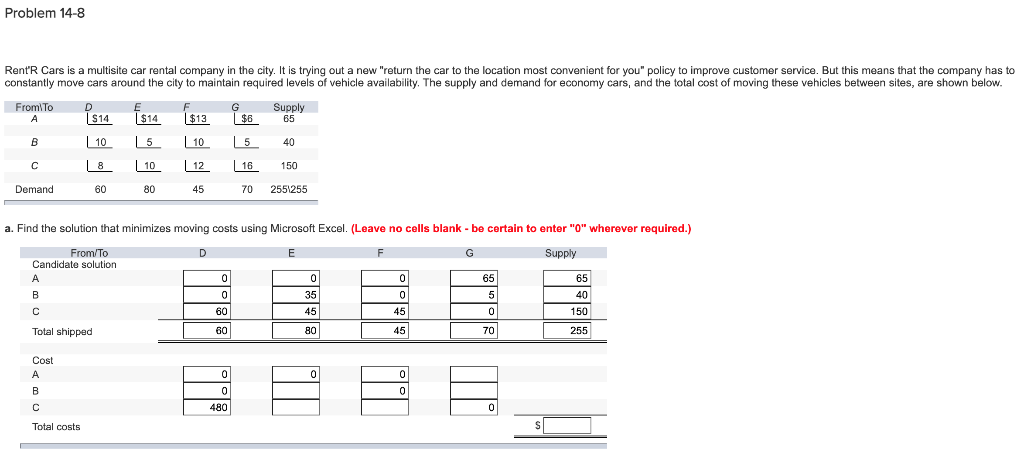 Problem 14-8

Rent'R Cars is a multisite car rental company in the city. It is trying out a new "return the car to the location most convenient for you" policy to improve customer service. But this means that the company has to constantly move cars around the city to maintain required levels of vehicle availability. The supply and demand for economy cars, and the total cost of moving these vehicles between sites, are shown below.

| From\To | D | E | F | G | Supply |
|---|---|---|---|---|---|
| A | $14 | $14 | $13 | $6 | 65 |
| B | 10 | 5 | 10 | 5 | 40 |
| C | 8 | 10 | 12 | 16 | 150 |
| Demand | 60 | 80 | 45 | 70 | 255\255 |

a. Find the solution that minimizes moving costs using Microsoft Excel. (Leave no cells blank - be certain to enter "0" wherever required.)

| From/To | D | E | F | G | Supply |
|---|---|---|---|---|---|
| Candidate solution | | | | | |
| A | 0 | 0 | 0 | 65 | 65 |
| B | 0 | 35 | 0 | 5 | 40 |
| C | 60 | 45 | 45 | 0 | 150 |
| Total shipped | 60 | 80 | 45 | 70 | 255 |
| Cost | | | | | |
| A | 0 | 0 | 0 | | |
| B | 0 | | 0 | | |
| C | 480 | | | 0 | |
| Total costs | | | | | $ |